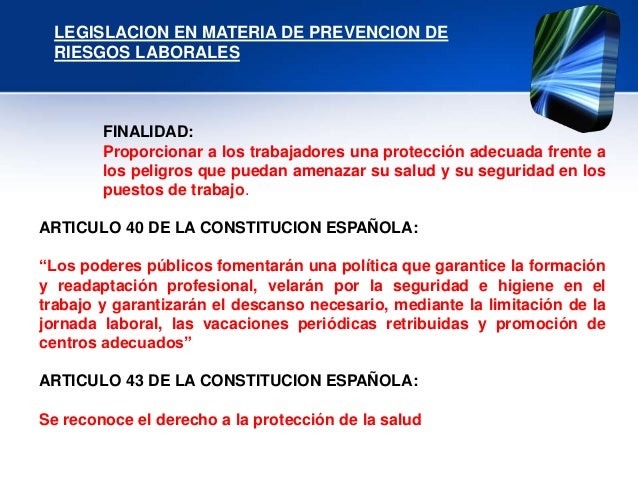 LEGISLACION EN MATERIA DE PREVENCION DE RIESGOS LABORALES

FINALIDAD:
Proporcionar a los trabajadores una protección adecuada frente a los peligros que puedan amenazar su salud y su seguridad en los puestos de trabajo.

ARTICULO 40 DE LA CONSTITUCION ESPAÑOLA:

“Los poderes públicos fomentarán una política que garantice la formación y readaptación profesional, velarán por la seguridad e higiene en el trabajo y garantizarán el descanso necesario, mediante la limitación de la jornada laboral, las vacaciones periódicas retribuidas y promoción de centros adecuados”

ARTICULO 43 DE LA CONSTITUCION ESPAÑOLA:

Se reconoce el derecho a la protección de la salud